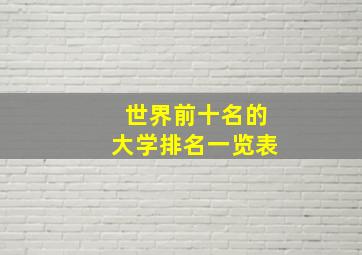 世界前十名的
大学排名一览表